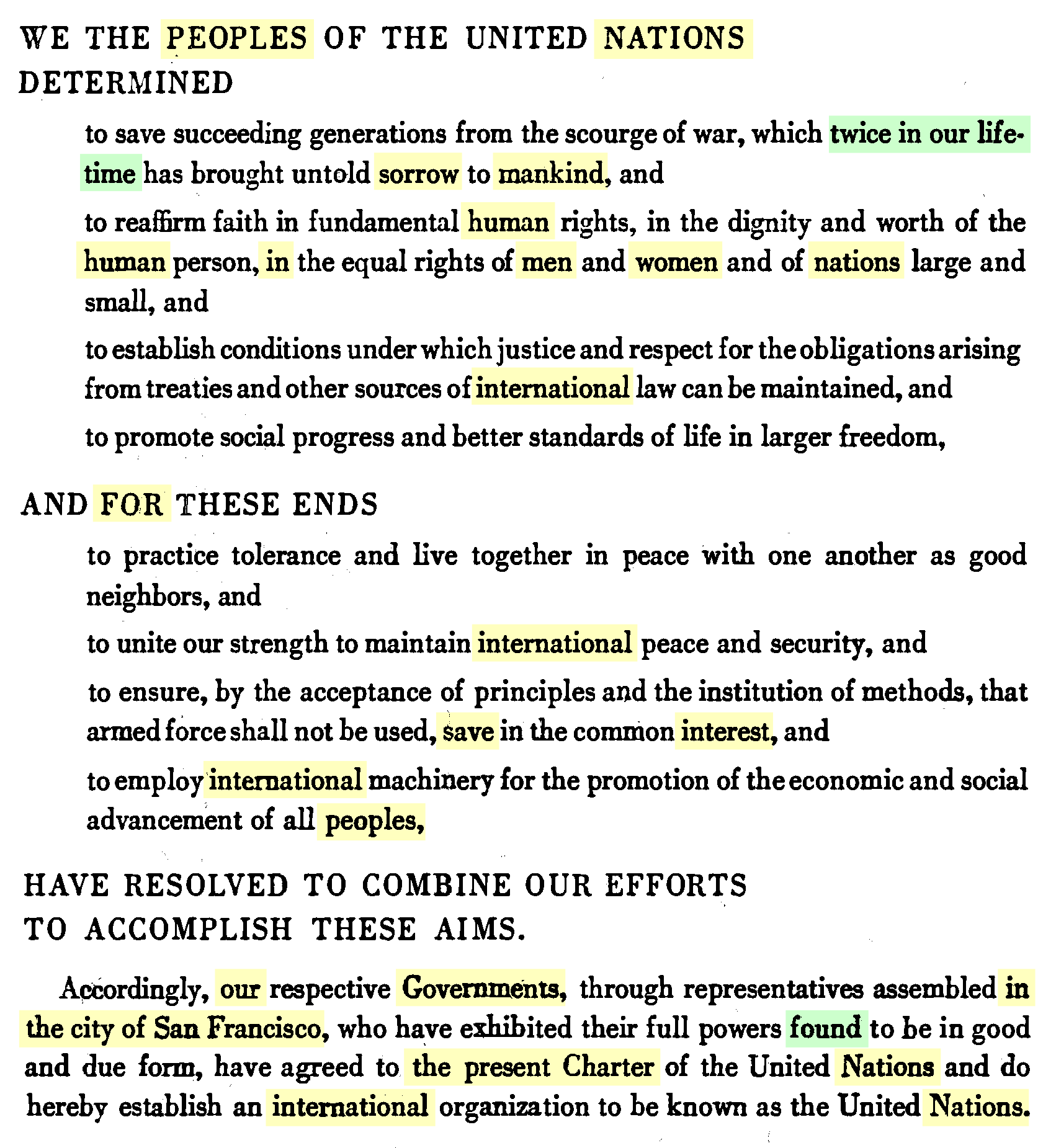 WE THE PEOPLES OF THE UNITED NATIONS DETERMINED

to save succeeding generations from the scourge of war, which twice in our lifetime has brought untold sorrow to mankind, and

to reaffirm faith in fundamental human rights, in the dignity and worth of the human person, in the equal rights of men and women and of nations large and small, and

to establish conditions under which justice and respect for the obligations arising from treaties and other sources of international law can be maintained, and

to promote social progress and better standards of life in larger freedom,

AND FOR THESE ENDS

to practice tolerance and live together in peace with one another as good neighbors, and

to unite our strength to maintain international peace and security, and

to ensure, by the acceptance of principles and the institution of methods, that armed force shall not be used, save in the common interest, and

to employ international machinery for the promotion of the economic and social advancement of all peoples,

HAVE RESOLVED TO COMBINE OUR EFFORTS TO ACCOMPLISH THESE AIMS.

Accordingly, our respective Governments, through representatives assembled in the city of San Francisco, who have exhibited their full powers found to be in good and due form, have agreed to the present Charter of the United Nations and do hereby establish an international organization to be known as the United Nations.